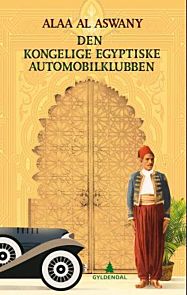 ALAA AL ASWANY
DEN
KONGELIGE EGYPTISKE
AUTOMOBILKLUBBEN

GYLDENDAL